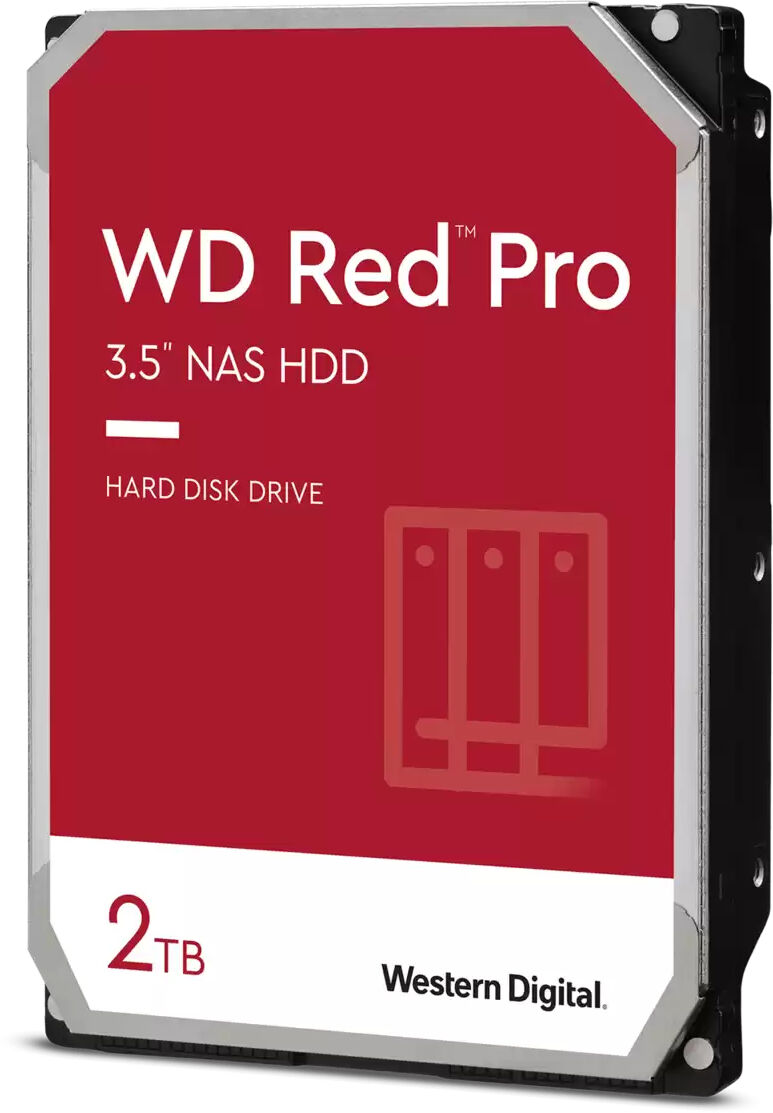 WD Red™ Pro

3.5" NAS HDD

HARD DISK DRIVE

2TB

Western Digital.